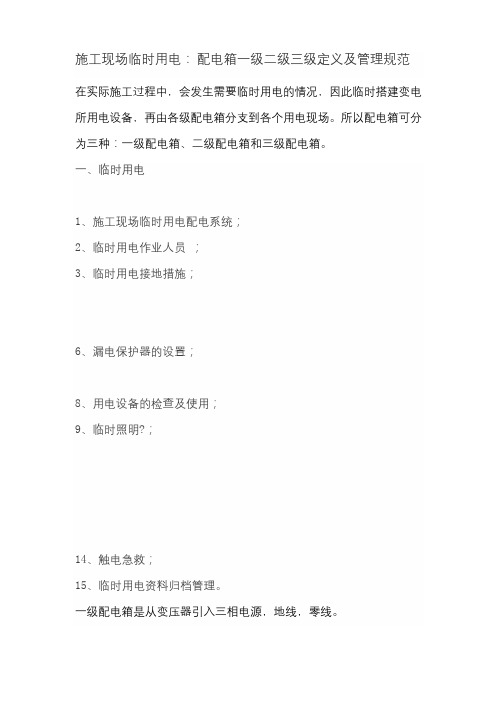 施工现场临时用电：配电箱一级二级三级定义及管理规范

在实际施工过程中，会发生需要临时用电的情况，因此临时搭建变电所用电设备，再由各级配电箱分支到各个用电现场。所以配电箱可分为三种：一级配电箱、二级配电箱和三级配电箱。

一、临时用电

1、施工现场临时用电配电系统；

2、临时用电作业人员 ；

3、临时用电接地措施；

6、漏电保护器的设置；

8、用电设备的检查及使用；

9、临时照明?；

14、触电急救；

15、临时用电资料归档管理。

一级配电箱是从变压器引入三相电源，地线，零线。